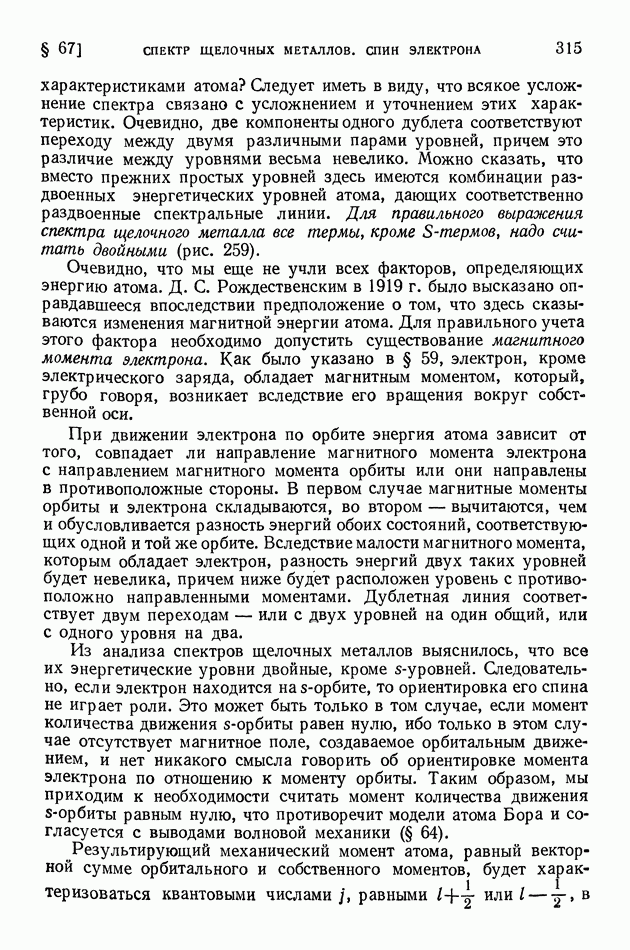 § 67] СПЕКТР ЩЕЛОЧНЫХ МЕТАЛЛОВ. СПИН ЭЛЕКТРОНА 315

характеристиками атома? Следует иметь в виду, что всякое усложнение спектра связано с усложнением и уточнением этих характеристик. Очевидно, две компоненты одного дублета соответствуют переходу между двумя различными парами уровней, причем это различие между уровнями весьма невелико. Можно сказать, что вместо прежних простых уровней здесь имеются комбинации раздвоенных энергетических уровней атома, дающих соответственно раздвоенные спектральные линии. Для правильного выражения спектра щелочного металла все термы, кроме S-термов, надо считать двойными (рис. 259).

Очевидно, что мы еще не учли всех факторов, определяющих энергию атома. Д. С. Рождественским в 1919 г. было высказано оправдавшееся впоследствии предположение о том, что здесь сказываются изменения магнитной энергии атома. Для правильного учета этого фактора необходимо допустить существование магнитного момента электрона. Как было указано в § 59, электрон, кроме электрического заряда, обладает магнитным моментом, который, грубо говоря, возникает вследствие его вращения вокруг собственной оси.

При движении электрона по орбите энергия атома зависит от того, совпадает ли направление магнитного момента электрона с направлением магнитного момента орбиты или они направлены в противоположные стороны. В первом случае магнитные моменты орбиты и электрона складываются, во втором — вычитаются, чем и обусловливается разность энергий обоих состояний, соответствующих одной и той же орбите. Вследствие малости магнитного момента, которым обладает электрон, разность энергий двух таких уровней будет невелика, причем ниже будет расположен уровень с противоположно направленными моментами. Дублетная линия соответствует двум переходам — или с двух уровней на один общий, или с одного уровня на два.

Из анализа спектров щелочных металлов выяснилось, что все их энергетические уровни двойные, кроме s-уровней. Следовательно, если электрон находится на s-орбите, то ориентировка его спина не играет роли. Это может быть только в том случае, если момент количества движения s-орбиты равен нулю, ибо только в этом случае отсутствует магнитное поле, создаваемое орбитальным движением, и нет никакого смысла говорить об ориентировке момента электрона по отношению к моменту орбиты. Таким образом, мы приходим к необходимости считать момент количества движения s-орбиты равным нулю, что противоречит модели атома Бора и согласуется с выводами волновой механики (§ 64).

Результирующий механический момент атома, равный векторной сумме орбитального и собственного моментов, будет характеризоваться квантовыми числами $j$, равными $l+\frac{1}{2}$ или $l-\frac{1}{2}$, в